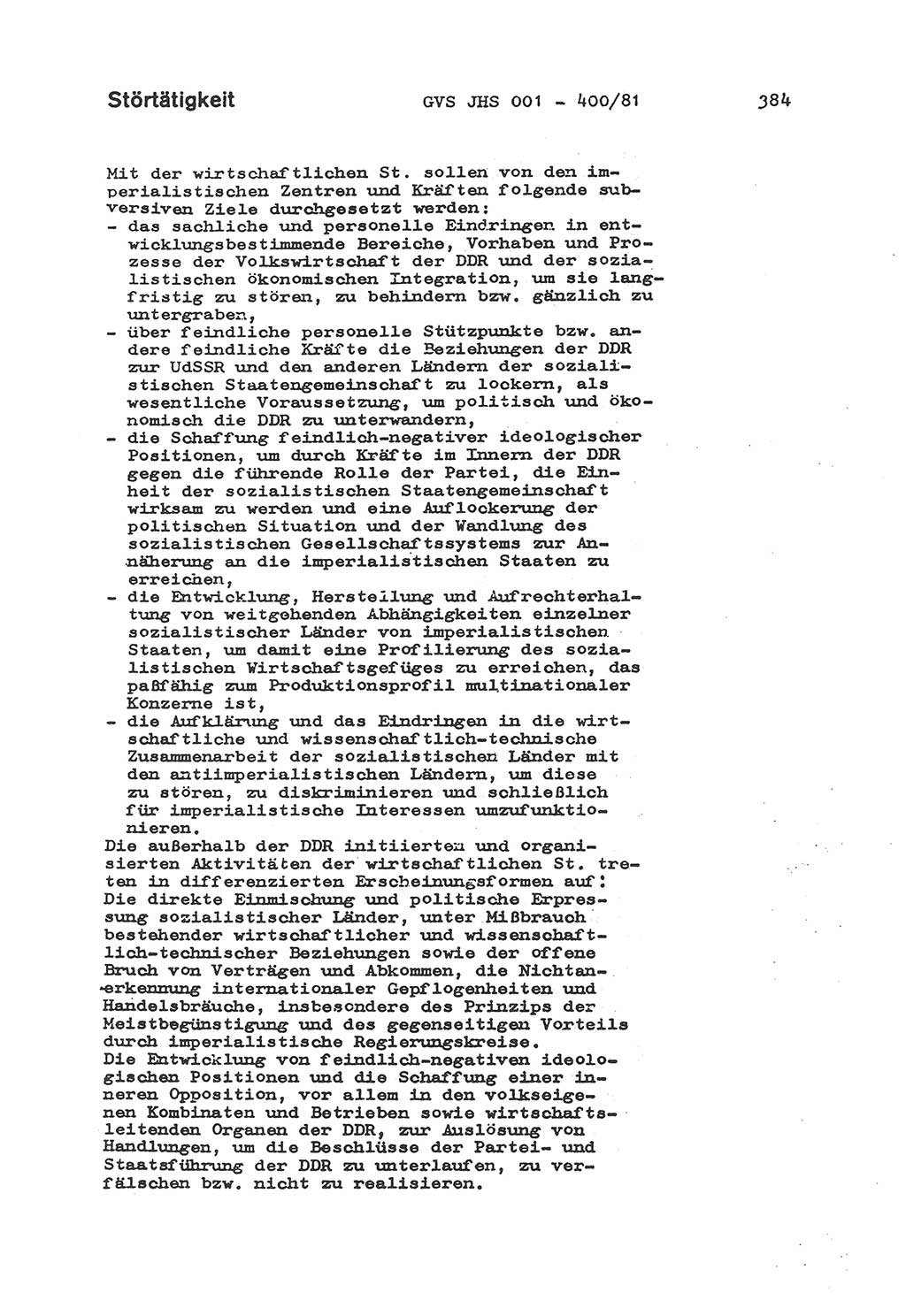 Störtätigkeit GVS JHS 001 - 400/81 384

Mit der wirtschaftlichen St. sollen von den imperialistischen Zentren und Kräften folgende subversiven Ziele durchgesetzt werden:
- das sachliche und personelle Eindringen in entwicklungsbestimmende Bereiche, Vorhaben und Prozesse der Volkswirtschaft der DDR und der sozialistischen ökonomischen Integration, um sie langfristig zu stören, zu behindern bzw. gänzlich zu untergraben,
- über feindliche personelle Stützpunkte bzw. andere feindliche Kräfte die Beziehungen der DDR zur UdSSR und den anderen Ländern der sozialistischen Staatengemeinschaft zu lockern, als wesentliche Voraussetzung, um politisch und ökonomisch die DDR zu unterwandern,
- die Schaffung feindlich-negativer ideologischer Positionen, um durch Kräfte im Innern der DDR gegen die führende Rolle der Partei, die Einheit der sozialistischen Staatengemeinschaft wirksam zu werden und eine Auflockerung der politischen Situation und der Wandlung des sozialistischen Gesellschaftssystems zur Annäherung an die imperialistischen Staaten zu erreichen,
- die Entwicklung, Herstellung und Aufrechterhaltung von weitgehenden Abhängigkeiten einzelner sozialistischer Länder von imperialistischen Staaten, um damit eine Profilierung des sozialistischen Wirtschaftsgefüges zu erreichen, das paßfähig zum Produktionsprofil multinationaler Konzerne ist,
- die Aufklärung und das Eindringen in die wirtschaftliche und wissenschaftlich-technische Zusammenarbeit der sozialistischen Länder mit den antiimperialistischen Ländern, um diese zu stören, zu diskriminieren und schließlich für imperialistische Interessen umzufunktionieren.
Die außerhalb der DDR initiierten und organisierten Aktivitäten der wirtschaftlichen St. treten in differenzierten Erscheinungsformen auf: Die direkte Einmischung und politische Erpressung sozialistischer Länder, unter Mißbrauch bestehender wirtschaftlicher und wissenschaftlich-technischer Beziehungen sowie der offene Bruch von Verträgen und Abkommen, die Nichtanerkennung internationaler Gepflogenheiten und Handelsbräuche, insbesondere des Prinzips der Meistbegünstigung und des gegenseitigen Vorteils durch imperialistische Regierungskreise.
Die Entwicklung von feindlich-negativen ideologischen Positionen und die Schaffung einer inneren Opposition, vor allem in den volkseigenen Kombinaten und Betrieben sowie wirtschaftsleitenden Organen der DDR, zur Auslösung von Handlungen, um die Beschlüsse der Partei- und Staatsführung der DDR zu unterlaufen, zu verfälschen bzw. nicht zu realisieren.